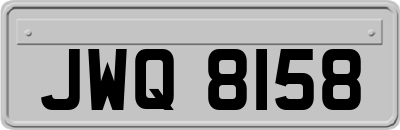 JWQ 8158